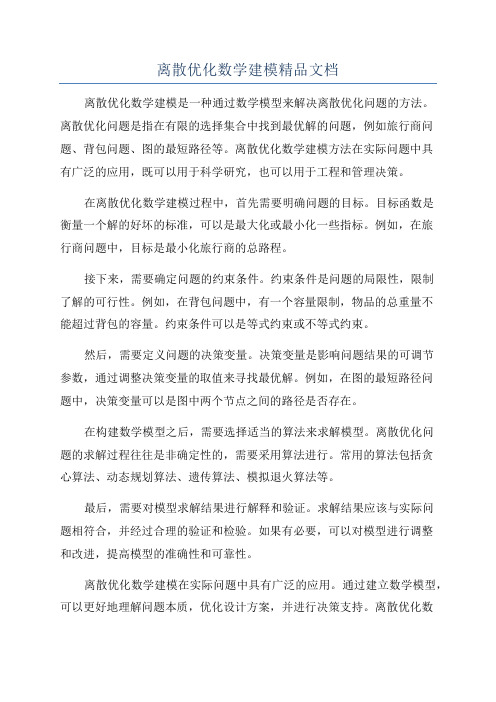 离散优化数学建模精品文档

离散优化数学建模是一种通过数学模型来解决离散优化问题的方法。离散优化问题是指在有限的选择集合中找到最优解的问题，例如旅行商问题、背包问题、图的最短路径等。离散优化数学建模方法在实际问题中具有广泛的应用，既可以用于科学研究，也可以用于工程和管理决策。

在离散优化数学建模过程中，首先需要明确问题的目标。目标函数是衡量一个解的好坏的标准，可以是最大化或最小化一些指标。例如，在旅行商问题中，目标是最小化旅行商的总路程。

接下来，需要确定问题的约束条件。约束条件是问题的局限性，限制了解的可行性。例如，在背包问题中，有一个容量限制，物品的总重量不能超过背包的容量。约束条件可以是等式约束或不等式约束。

然后，需要定义问题的决策变量。决策变量是影响问题结果的可调节参数，通过调整决策变量的取值来寻找最优解。例如，在图的最短路径问题中，决策变量可以是图中两个节点之间的路径是否存在。

在构建数学模型之后，需要选择适当的算法来求解模型。离散优化问题的求解过程往往是非确定性的，需要采用算法进行。常用的算法包括贪心算法、动态规划算法、遗传算法、模拟退火算法等。

最后，需要对模型求解结果进行解释和验证。求解结果应该与实际问题相符合，并经过合理的验证和检验。如果有必要，可以对模型进行调整和改进，提高模型的准确性和可靠性。

离散优化数学建模在实际问题中具有广泛的应用。通过建立数学模型，可以更好地理解问题本质，优化设计方案，并进行决策支持。离散优化数